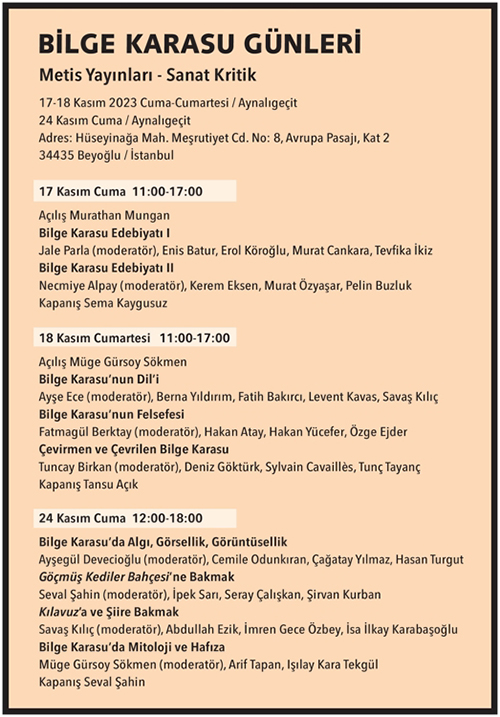 BİLGE KARASU GÜNLERİ

Metis Yayınları - Sanat Kritik

17-18 Kasım 2023 Cuma-Cumartesi / Aynalıgeçit
24 Kasım Cuma / Aynalıgeçit
Adres: Hüseyinağa Mah. Meşrutiyet Cd. No: 8, Avrupa Pasajı, Kat 2
34435 Beyoğlu / İstanbul

17 Kasım Cuma 11:00-17:00

Açılış Murathan Mungan
Bilge Karasu Edebiyatı I
Jale Parla (moderatör), Enis Batur, Erol Köroğlu, Murat Cankara, Tevfika İkiz
Bilge Karasu Edebiyatı II
Necmiye Alpay (moderatör), Kerem Eksen, Murat Özyaşar, Pelin Buzluk
Kapanış Sema Kaygusuz

18 Kasım Cumartesi 11:00-17:00

Açılış Müge Gürsoy Sökmen
Bilge Karasu'nun Dil'i
Ayşe Ece (moderatör), Berna Yıldırım, Fatih Bakırcı, Levent Kavas, Savaş Kılıç
Bilge Karasu'nun Felsefesi
Fatmagül Berktay (moderatör), Hakan Atay, Hakan Yücefer, Özge Ejder
Çevirmen ve Çevrilen Bilge Karasu
Tuncay Birkan (moderatör), Deniz Göktürk, Sylvain Cavaillès, Tunç Tayanç
Kapanış Tansu Açık

24 Kasım Cuma 12:00-18:00

Bilge Karasu'da Algı, Görsellik, Görüntüsellik
Ayşegül Devecioğlu (moderatör), Cemile Odunkıran, Çağatay Yılmaz, Hasan Turgut
Göçmüş Kediler Bahçesi'ne Bakmak
Seval Şahin (moderatör), İpek Sarı, Seray Çalışkan, Şirvan Kurban
Kılavuz'a ve Şiire Bakmak
Savaş Kılıç (moderatör), Abdullah Ezik, İmren Gece Özbey, İsa İlkay Karabaşoğlu
Bilge Karasu'da Mitoloji ve Hafıza
Müge Gürsoy Sökmen (moderatör), Arif Tapan, Işılay Kara Tekgül
Kapanış Seval Şahin